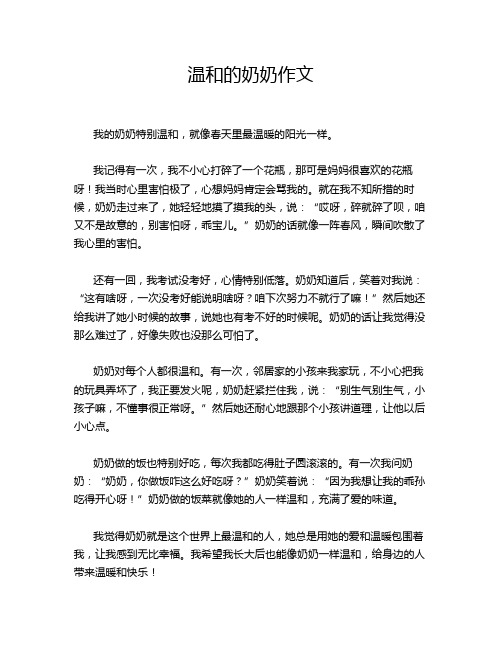 温和的奶奶作文

我的奶奶特别温和，就像春天里最温暖的阳光一样。

我记得有一次，我不小心打碎了一个花瓶，那可是妈妈很喜欢的花瓶呀！我当时心里害怕极了，心想妈妈肯定会骂我的。就在我不知所措的时候，奶奶走过来了，她轻轻地摸了摸我的头，说：“哎呀，碎就碎了呗，咱又不是故意的，别害怕呀，乖宝儿。”奶奶的话就像一阵春风，瞬间吹散了我心里的害怕。

还有一回，我考试没考好，心情特别低落。奶奶知道后，笑着对我说：“这有啥呀，一次没考好能说明啥呀？咱下次努力不就行了嘛！”然后她还给我讲了她小时候的故事，说她也有考不好的时候呢。奶奶的话让我觉得没那么难过了，好像失败也没那么可怕了。

奶奶对每个人都很温和。有一次，邻居家的小孩来我家玩，不小心把我的玩具弄坏了，我正要发火呢，奶奶赶紧拦住我，说：“别生气别生气，小孩子嘛，不懂事很正常呀。”然后她还耐心地跟那个小孩讲道理，让他以后小心点。

奶奶做的饭也特别好吃，每次我都吃得肚子圆滚滚的。有一次我问奶奶：“奶奶，你做饭咋这么好吃呀？”奶奶笑着说：“因为我想让我的乖孙吃得开心呀！”奶奶做的饭菜就像她的人一样温和，充满了爱的味道。

我觉得奶奶就是这个世界上最温和的人，她总是用她的爱和温暖包围着我，让我感到无比幸福。我希望我长大后也能像奶奶一样温和，给身边的人带来温暖和快乐！